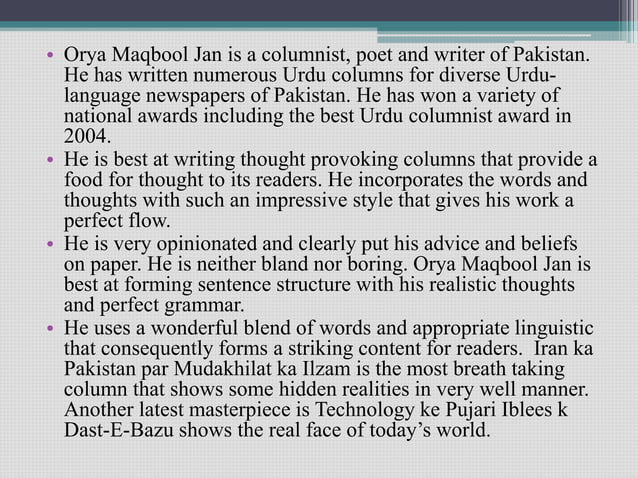 • Orya Maqbool Jan is a columnist, poet and writer of Pakistan. He has written numerous Urdu columns for diverse Urdu-language newspapers of Pakistan. He has won a variety of national awards including the best Urdu columnist award in 2004.
• He is best at writing thought provoking columns that provide a food for thought to its readers. He incorporates the words and thoughts with such an impressive style that gives his work a perfect flow.
• He is very opinionated and clearly put his advice and beliefs on paper. He is neither bland nor boring. Orya Maqbool Jan is best at forming sentence structure with his realistic thoughts and perfect grammar.
• He uses a wonderful blend of words and appropriate linguistic that consequently forms a striking content for readers. Iran ka Pakistan par Mudakhilat ka Ilzam is the most breath taking column that shows some hidden realities in very well manner. Another latest masterpiece is Technology ke Pujari Iblees k Dast-E-Bazu shows the real face of today’s world.